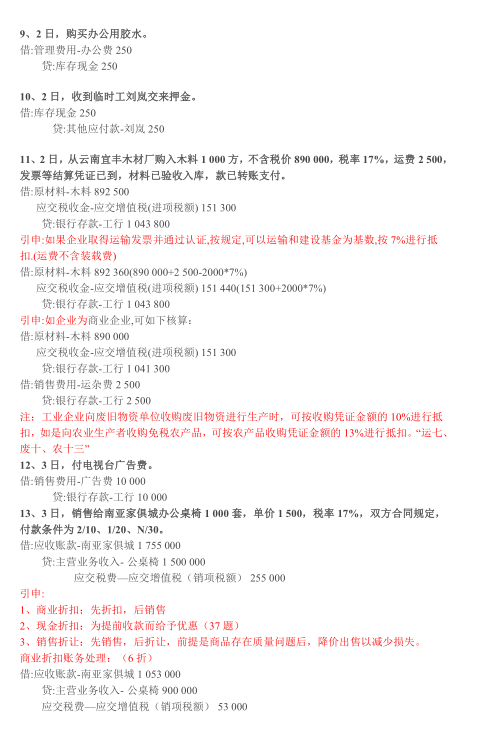 9、2 日，购买办公用胶水。
借:管理费用-办公费 250
贷:库存现金 250

10、2 日，收到临时工刘岚交来押金。
借:库存现金 250
贷:其他应付款-刘岚 250

11、2 日，从云南宜丰木材厂购入木料 1 000 方，不含税价 890 000，税率 17%，运费 2 500，发票等结算凭证已到，材料已验收入库，款已转账支付。
借:原材料-木料 892 500
应交税收金-应交增值税(进项税额) 151 300
贷:银行存款-工行 1 043 800
引申:如果企业取得运输发票并通过认证,按规定,可以运输和建设基金为基数,按 7%进行抵扣.(运费不含装载费)
借:原材料-木料 892 360(890 000+2 500-2000*7%)
应交税收金-应交增值税(进项税额) 151 440(151 300+2000*7%)
贷:银行存款-工行 1 043 800
引申:如企业为商业企业,可如下核算:
借:原材料-木料 890 000
应交税收金-应交增值税(进项税额) 151 300
贷:银行存款-工行 1 041 300
借:销售费用-运杂费 2 500
贷:银行存款-工行 2 500
注：工业企业向废旧物资单位收购废旧物资进行生产时，可按收购凭证金额的 10%进行抵扣，如是向农业生产者收购免税农产品，可按农产品收购凭证金额的 13%进行抵扣。“运七、废十、农十三”
12、3 日，付电视台广告费。
借:销售费用-广告费 10 000
贷:银行存款-工行 10 000
13、3 日，销售给南亚家俱城办公桌椅 1 000 套，单价 1 500，税率 17%，双方合同规定，付款条件为 2/10、1/20、N/30。
借:应收账款-南亚家俱城 1 755 000
贷:主营业务收入- 公桌椅 1 500 000
应交税费—应交增值税（销项税额） 255 000
引申:
1、商业折扣：先折扣，后销售
2、现金折扣：为提前收款而给予优惠（37 题）
3、销售折让：先销售，后折让，前提是商品存在质量问题后，降价出售以减少损失。
商业折扣账务处理：（6 折）
借:应收账款-南亚家俱城 1 053 000
贷:主营业务收入- 公桌椅 900 000
应交税费—应交增值税（销项税额） 53 000